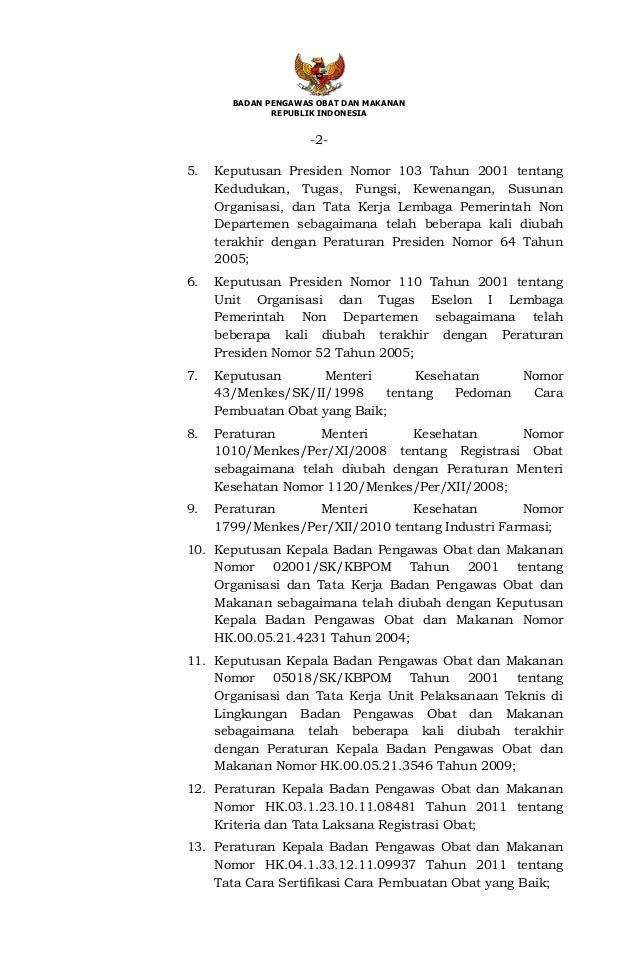 BADAN PENGAWAS OBAT DAN MAKANAN
REPUBLIK INDONESIA

-2-

5. Keputusan Presiden Nomor 103 Tahun 2001 tentang Kedudukan, Tugas, Fungsi, Kewenangan, Susunan Organisasi, dan Tata Kerja Lembaga Pemerintah Non Departemen sebagaimana telah beberapa kali diubah terakhir dengan Peraturan Presiden Nomor 64 Tahun 2005;

6. Keputusan Presiden Nomor 110 Tahun 2001 tentang Unit Organisasi dan Tugas Eselon I Lembaga Pemerintah Non Departemen sebagaimana telah beberapa kali diubah terakhir dengan Peraturan Presiden Nomor 52 Tahun 2005;

7. Keputusan Menteri Kesehatan Nomor 43/Menkes/SK/II/1998 tentang Pedoman Cara Pembuatan Obat yang Baik;

8. Peraturan Menteri Kesehatan Nomor 1010/Menkes/Per/XI/2008 tentang Registrasi Obat sebagaimana telah diubah dengan Peraturan Menteri Kesehatan Nomor 1120/Menkes/Per/XII/2008;

9. Peraturan Menteri Kesehatan Nomor 1799/Menkes/Per/XII/2010 tentang Industri Farmasi;

10. Keputusan Kepala Badan Pengawas Obat dan Makanan Nomor 02001/SK/KBPOM Tahun 2001 tentang Organisasi dan Tata Kerja Badan Pengawas Obat dan Makanan sebagaimana telah diubah dengan Keputusan Kepala Badan Pengawas Obat dan Makanan Nomor HK.00.05.21.4231 Tahun 2004;

11. Keputusan Kepala Badan Pengawas Obat dan Makanan Nomor 05018/SK/KBPOM Tahun 2001 tentang Organisasi dan Tata Kerja Unit Pelaksanaan Teknis di Lingkungan Badan Pengawas Obat dan Makanan sebagaimana telah beberapa kali diubah terakhir dengan Peraturan Kepala Badan Pengawas Obat dan Makanan Nomor HK.00.05.21.3546 Tahun 2009;

12. Peraturan Kepala Badan Pengawas Obat dan Makanan Nomor HK.03.1.23.10.11.08481 Tahun 2011 tentang Kriteria dan Tata Laksana Registrasi Obat;

13. Peraturan Kepala Badan Pengawas Obat dan Makanan Nomor HK.04.1.33.12.11.09937 Tahun 2011 tentang Tata Cara Sertifikasi Cara Pembuatan Obat yang Baik;